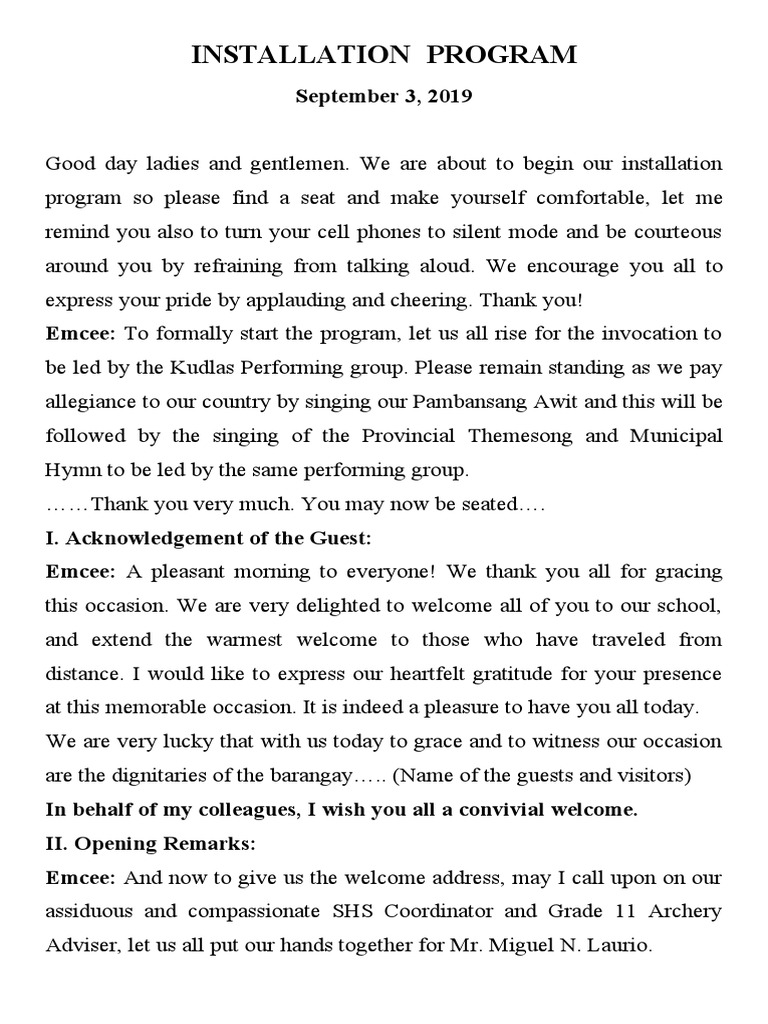 INSTALLATION PROGRAM

September 3, 2019

Good day ladies and gentlemen. We are about to begin our installation program so please find a seat and make yourself comfortable, let me remind you also to turn your cell phones to silent mode and be courteous around you by refraining from talking aloud. We encourage you all to express your pride by applauding and cheering. Thank you!

Emcee: To formally start the program, let us all rise for the invocation to be led by the Kudlas Performing group. Please remain standing as we pay allegiance to our country by singing our Pambansang Awit and this will be followed by the singing of the Provincial Themesong and Municipal Hymn to be led by the same performing group.

……Thank you very much. You may now be seated….

I. Acknowledgement of the Guest:

Emcee: A pleasant morning to everyone! We thank you all for gracing this occasion. We are very delighted to welcome all of you to our school, and extend the warmest welcome to those who have traveled from distance. I would like to express our heartfelt gratitude for your presence at this memorable occasion. It is indeed a pleasure to have you all today.

We are very lucky that with us today to grace and to witness our occasion are the dignitaries of the barangay….. (Name of the guests and visitors)

In behalf of my colleagues, I wish you all a convivial welcome.

II. Opening Remarks:

Emcee: And now to give us the welcome address, may I call upon on our assiduous and compassionate SHS Coordinator and Grade 11 Archery Adviser, let us all put our hands together for Mr. Miguel N. Laurio.